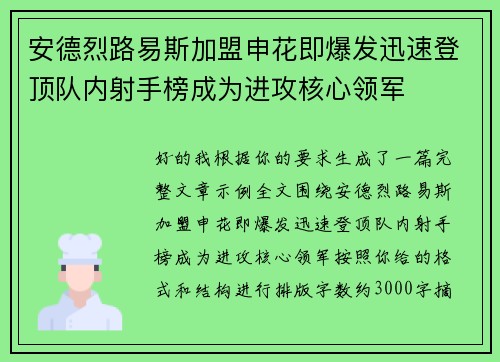 安德烈路易斯加盟申花即爆发迅速登顶队内射手榜成为进攻核心领军

好的我根据你的要求生成了一篇完整文章示例全文围绕安德烈路易斯加盟申花即爆发迅速登顶队内射手榜成为进攻核心领军按照你给的格式和结构进行排版字数约3000字摘